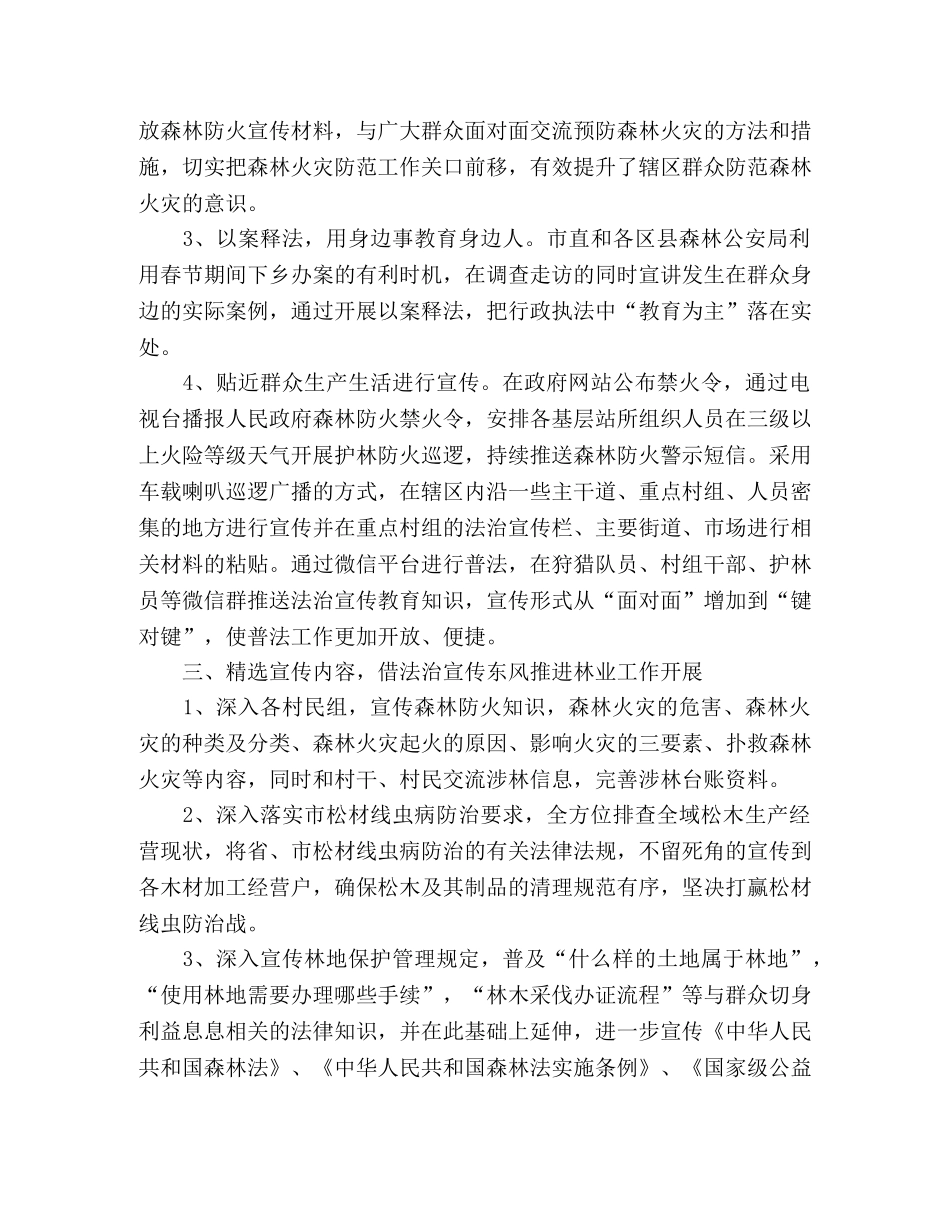 放森林防火宣传材料，与广大群众面对面交流预防森林火灾的方法和措施，切实把森林火灾防范工作关口前移，有效提升了辖区群众防范森林火灾的意识。

3、以案释法，用身边事教育身边人。市直和各区县森林公安局利用春节期间下乡办案的有利时机，在调查走访的同时宣讲发生在群众身边的实际案例，通过开展以案释法，把行政执法中“教育为主”落在实处。

4、贴近群众生产生活进行宣传。在政府网站公布禁火令，通过电视台播报人民政府森林防火禁火令，安排各基层站所组织人员在三级以上火险等级天气开展护林防火巡逻，持续推送森林防火警示短信。采用车载喇叭巡逻广播的方式，在辖区内沿一些主干道、重点村组、人员密集的地方进行宣传并在重点村组的法治宣传栏、主要街道、市场进行相关材料的粘贴。通过微信平台进行普法，在狩猎队员、村组干部、护林员等微信群推送法治宣传教育知识，宣传形式从“面对面”增加到“键对键”，使普法工作更加开放、便捷。

三、精选宣传内容，借法治宣传东风推进林业工作开展

1、深入各村民组，宣传森林防火知识，森林火灾的危害、森林火灾的种类及分类、森林火灾起火的原因、影响火灾的三要素、扑救森林火灾等内容，同时和村干、村民交流涉林信息，完善涉林台账资料。

2、深入落实市松材线虫病防治要求，全方位排查全域松木生产经营现状，将省、市松材线虫病防治的有关法律法规，不留死角的宣传到各木材加工经营户，确保松木及其制品的清理规范有序，坚决打赢松材线虫防治战。

3、深入宣传林地保护管理规定，普及“什么样的土地属于林地”，“使用林地需要办理哪些手续”，“林木采伐办证流程”等与群众切身利益息息相关的法律知识，并在此基础上延伸，进一步宣传《中华人民共和国森林法》、《中华人民共和国森林法实施条例》、《国家级公益